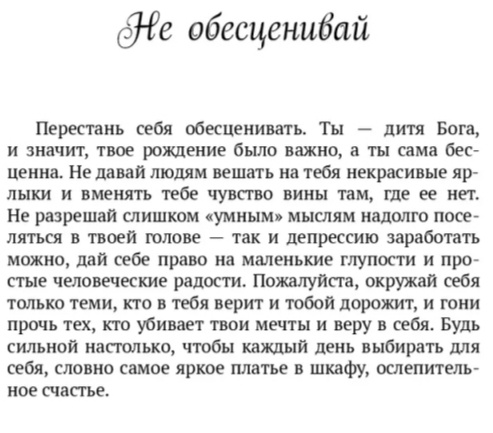 Не обесценивай

Перестань себя обесценивать. Ты — дитя Бога, и значит, твое рождение было важно, а ты сама бесценна. Не давай людям вешать на тебя некрасивые ярлыки и вменять тебе чувство вины там, где ее нет. Не разрешай слишком «умным» мыслям надолго поселяться в твоей голове — так и депрессию заработать можно, дай себе право на маленькие глупости и простые человеческие радости. Пожалуйста, окружай себя только теми, кто в тебя верит и тобой дорожит, и гони прочь тех, кто убивает твои мечты и веру в себя. Будь сильной настолько, чтобы каждый день выбирать для себя, словно самое яркое платье в шкафу, ослепительное счастье.